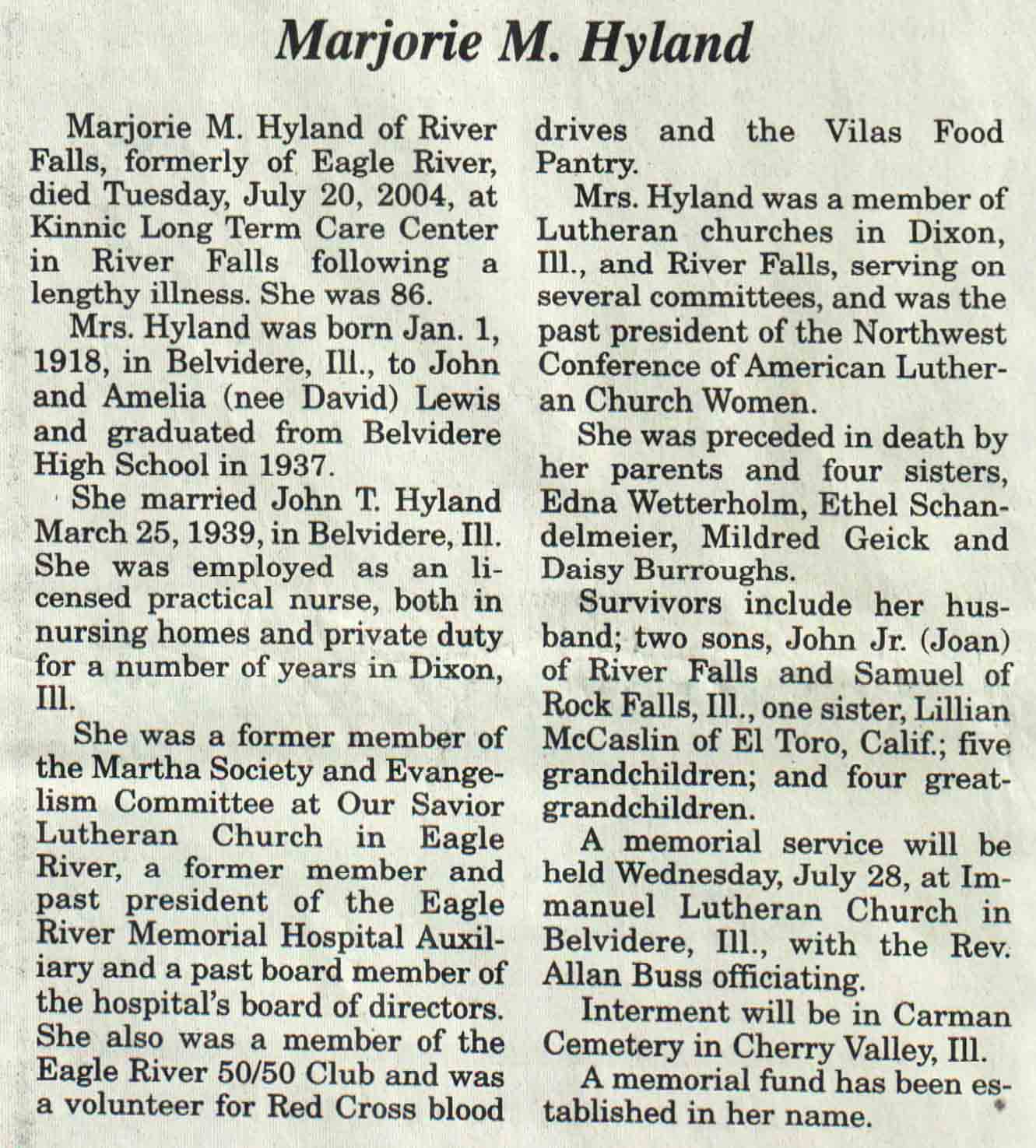 Marjorie M. Hyland

Marjorie M. Hyland of River Falls, formerly of Eagle River, died Tuesday, July 20, 2004, at Kinnic Long Term Care Center in River Falls following a lengthy illness. She was 86.

Mrs. Hyland was born Jan. 1, 1918, in Belvidere, Ill., to John and Amelia (nee David) Lewis and graduated from Belvidere High School in 1937.

She married John T. Hyland March 25, 1939, in Belvidere, Ill. She was employed as an licensed practical nurse, both in nursing homes and private duty for a number of years in Dixon, Ill.

She was a former member of the Martha Society and Evangelism Committee at Our Savior Lutheran Church in Eagle River, a former member and past president of the Eagle River Memorial Hospital Auxiliary and a past board member of the hospital's board of directors. She also was a member of the Eagle River 50/50 Club and was a volunteer for Red Cross blood drives and the Vilas Food Pantry.

Mrs. Hyland was a member of Lutheran churches in Dixon, Ill., and River Falls, serving on several committees, and was the past president of the Northwest Conference of American Lutheran Church Women.

She was preceded in death by her parents and four sisters, Edna Wetterholm, Ethel Schandelmeier, Mildred Geick and Daisy Burroughs.

Survivors include her husband; two sons, John Jr. (Joan) of River Falls and Samuel of Rock Falls, Ill., one sister, Lillian McCaslin of El Toro, Calif.; five grandchildren; and four great-grandchildren.

A memorial service will be held Wednesday, July 28, at Immanuel Lutheran Church in Belvidere, Ill., with the Rev. Allan Buss officiating.

Interment will be in Carman Cemetery in Cherry Valley, Ill.

A memorial fund has been established in her name.